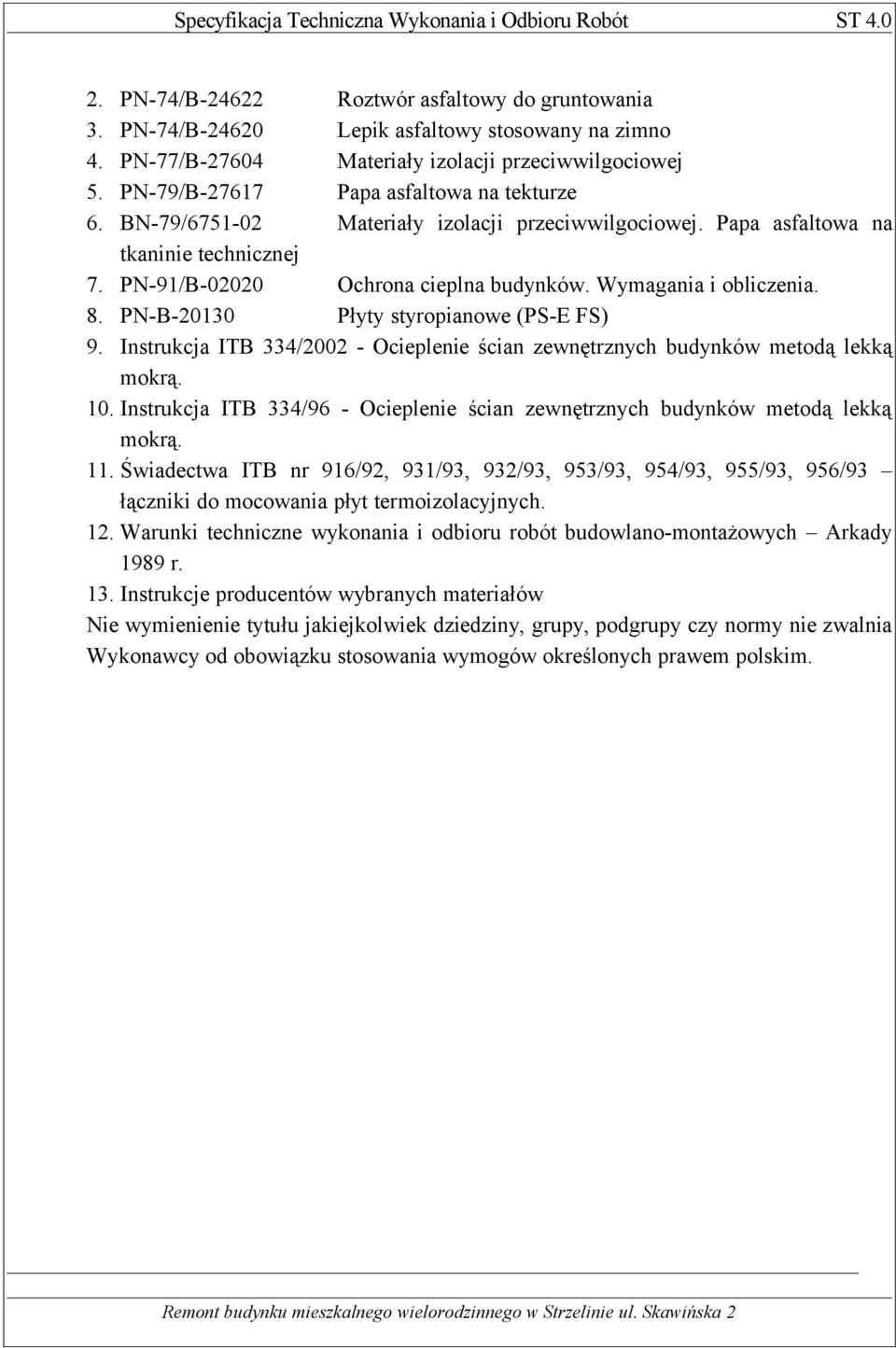 Specyfikacja Techniczna Wykonania i Odbioru Robót ST 4.0

2. PN-74/B-24622 Roztwór asfaltowy do gruntowania
3. PN-74/B-24620 Lepik asfaltowy stosowany na zimno
4. PN-77/B-27604 Materiały izolacji przeciwwilgociowej
5. PN-79/B-27617 Papa asfaltowa na tekturze
6. BN-79/6751-02 Materiały izolacji przeciwwilgociowej. Papa asfaltowa na tkaninie technicznej
7. PN-91/B-02020 Ochrona cieplna budynków. Wymagania i obliczenia.
8. PN-B-20130 Płyty styropianowe (PS-E FS)
9. Instrukcja ITB 334/2002 - Ocieplenie ścian zewnętrznych budynków metodą lekką mokrą.
10. Instrukcja ITB 334/96 - Ocieplenie ścian zewnętrznych budynków metodą lekką mokrą.
11. Świadectwa ITB nr 916/92, 931/93, 932/93, 953/93, 954/93, 955/93, 956/93 – łączniki do mocowania płyt termoizolacyjnych.
12. Warunki techniczne wykonania i odbioru robót budowlano-montażowych – Arkady 1989 r.
13. Instrukcje producentów wybranych materiałów
Nie wymienienie tytułu jakiejkolwiek dziedziny, grupy, podgrupy czy normy nie zwalnia Wykonawcy od obowiązku stosowania wymogów określonych prawem polskim.

Remont budynku mieszkalnego wielorodzinnego w Strzelinie ul. Skawińska 2